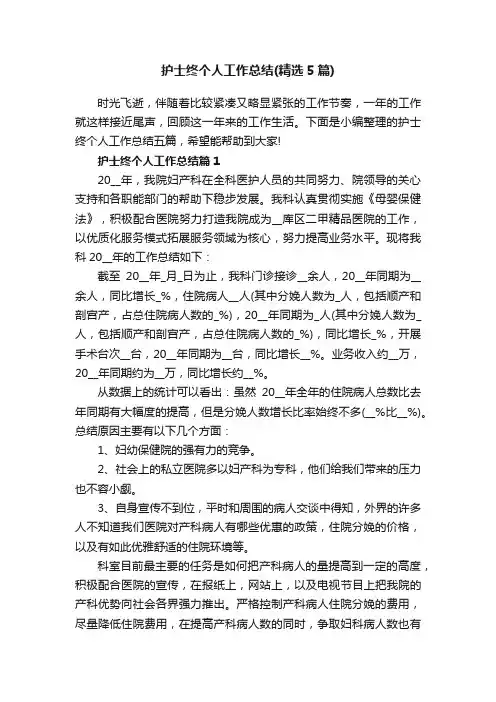 护士终个人工作总结(精选5篇)

时光飞逝，伴随着比较紧凑又略显紧张的工作节奏，一年的工作就这样接近尾声，回顾这一年来的工作生活。下面是小编整理的护士终个人工作总结五篇，希望能帮助到大家!

护士终个人工作总结篇1

20__年，我院妇产科在全科医护人员的共同努力、院领导的关心支持和各职能部门的帮助下稳步发展。我科认真贯彻实施《母婴保健法》，积极配合医院努力打造我院成为__库区二甲精品医院的工作，以优质化服务模式拓展服务领域为核心，努力提高业务水平。现将我科20__年的工作总结如下：

截至 20__年_月_日为止，我科门诊接诊__余人，20__年同期为__余人，同比增长_%，住院病人__人(其中分娩人数为_人，包括顺产和剖宫产，占总住院病人数的_%)，20__年同期为_人(其中分娩人数为_人，包括顺产和剖宫产，占总住院病人数的_%)，同比增长_%，开展手术台次__台，20__年同期为__台，同比增长__%。业务收入约__万，20__年同期约为__万，同比增长约__%。

从数据上的统计可以看出：虽然 20__年全年的住院病人总数比去年同期有大幅度的提高，但是分娩人数增长比率始终不多(__%比__%)。总结原因主要有以下几个方面：

1、妇幼保健院的强有力的竞争。

2、社会上的私立医院多以妇产科为专科，他们给我们带来的压力也不容小觑。

3、自身宣传不到位，平时和周围的病人交谈中得知，外界的许多人不知道我们医院对产科病人有哪些优惠的政策，住院分娩的价格，以及有如此优雅舒适的住院环境等。

科室目前最主要的任务是如何把产科病人的量提高到一定的高度，积极配合医院的宣传，在报纸上，网站上，以及电视节目上把我院的产科优势向社会各界强力推出。严格控制产科病人住院分娩的费用，尽量降低住院费用，在提高产科病人数的同时，争取妇科病人数也有